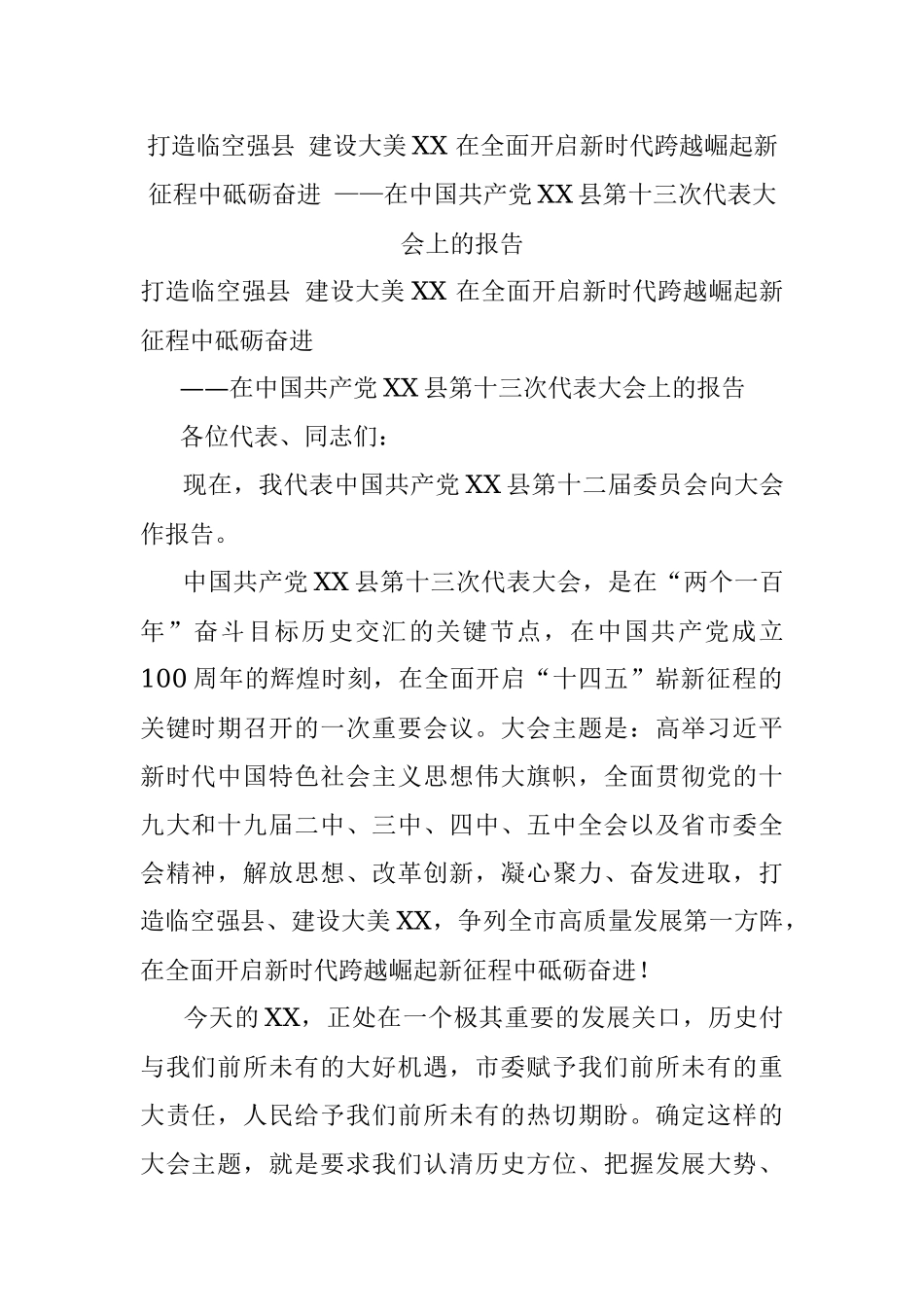 打造临空强县 建设大美XX 在全面开启新时代跨越崛起新征程中砥砺奋进 ——在中国共产党XX县第十三次代表大会上的报告

打造临空强县 建设大美XX 在全面开启新时代跨越崛起新征程中砥砺奋进

——在中国共产党XX县第十三次代表大会上的报告

各位代表、同志们：

现在，我代表中国共产党XX县第十二届委员会向大会作报告。

中国共产党XX县第十三次代表大会，是在“两个一百年”奋斗目标历史交汇的关键节点，在中国共产党成立100周年的辉煌时刻，在全面开启“十四五”崭新征程的关键时期召开的一次重要会议。大会主题是：高举习近平新时代中国特色社会主义思想伟大旗帜，全面贯彻党的十九大和十九届二中、三中、四中、五中全会以及省市委全会精神，解放思想、改革创新，凝心聚力、奋发进取，打造临空强县、建设大美XX，争列全市高质量发展第一方阵，在全面开启新时代跨越崛起新征程中砥砺奋进！

今天的XX，正处在一个极其重要的发展关口，历史付与我们前所未有的大好机遇，市委赋予我们前所未有的重大责任，人民给予我们前所未有的热切期盼。确定这样的大会主题，就是要求我们认清历史方位、把握发展大势、